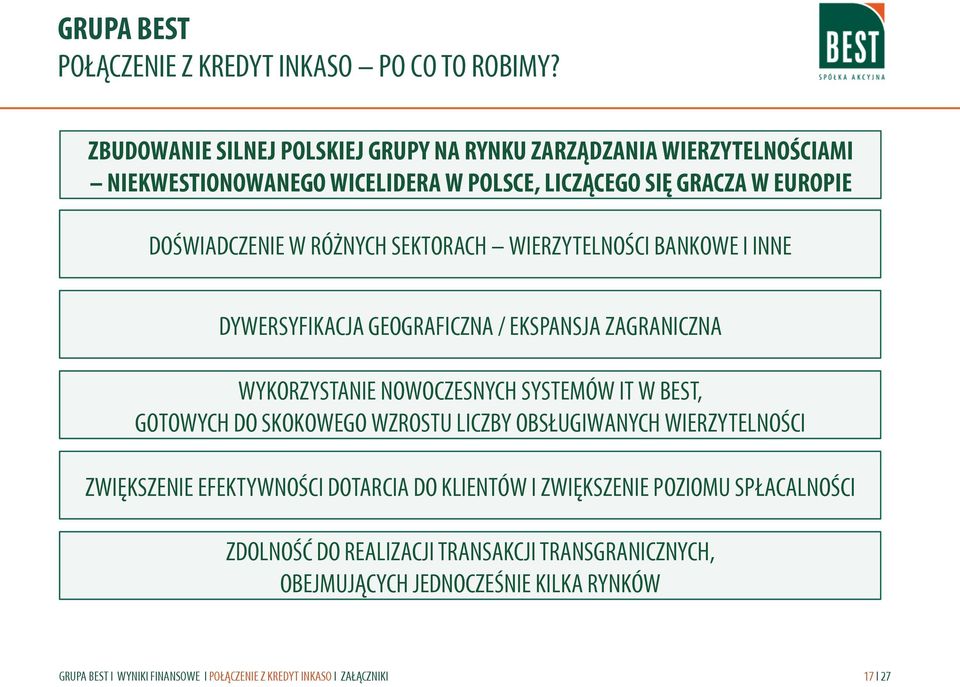 GRUPA BEST
POŁĄCZENIE Z KREDYT INKASO – PO CO TO ROBIMY?

BEST
SPÓŁKA AKCYJNA

ZBUDOWANIE SILNEJ POLSKIEJ GRUPY NA RYNKU ZARZĄDZANIA WIERZYTELNOŚCIAMI – NIEKWESTIONOWANEGO WICELIDERA W POLSCE, LICZĄCEGO SIĘ GRACZA W EUROPIE

DOŚWIADCZENIE W RÓŻNYCH SEKTORACH – WIERZYTELNOŚCI BANKOWE I INNE

DYWERSYFIKACJA GEOGRAFICZNA / EKSPANSJA ZAGRANICZNA

WYKORZYSTANIE NOWOCZESNYCH SYSTEMÓW IT W BEST, GOTOWYCH DO SKOKOWEGO WZROSTU LICZBY OBSŁUGIWANYCH WIERZYTELNOŚCI

ZWIĘKSZENIE EFEKTYWNOŚCI DOTARCIA DO KLIENTÓW I ZWIĘKSZENIE POZIOMU SPŁACALNOŚCI

ZDOLNOŚĆ DO REALIZACJI TRANSAKCJI TRANSGRANICZNYCH, OBEJMUJĄCYCH JEDNOCZEŚNIE KILKA RYNKÓW

GRUPA BEST I WYNIKI FINANSOWE I POŁĄCZENIE Z KREDYT INKASO I ZAŁĄCZNIKI

17 I 27